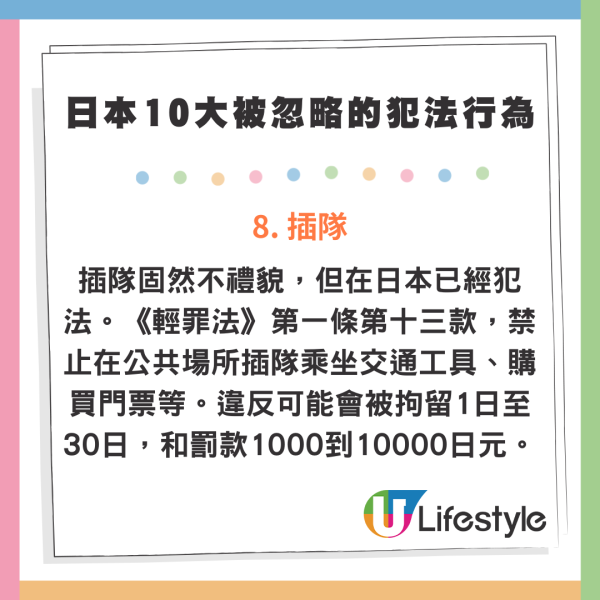 日本10大被忽略的犯法行為

8. 插隊

插隊固然不禮貌，但在日本已經犯法。《輕罪法》第一條第十三款，禁止在公共場所插隊乘坐交通工具、購買門票等。違反可能會被拘留1日至30日，和罰款1000到10000日元。

U Lifestyle